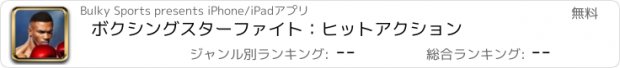 Bulky Sports presents iPhone/iPadアプリ

無料

ボクシングスターファイト：ヒットアクション

ジャンル別ランキング: --

総合ランキング: --